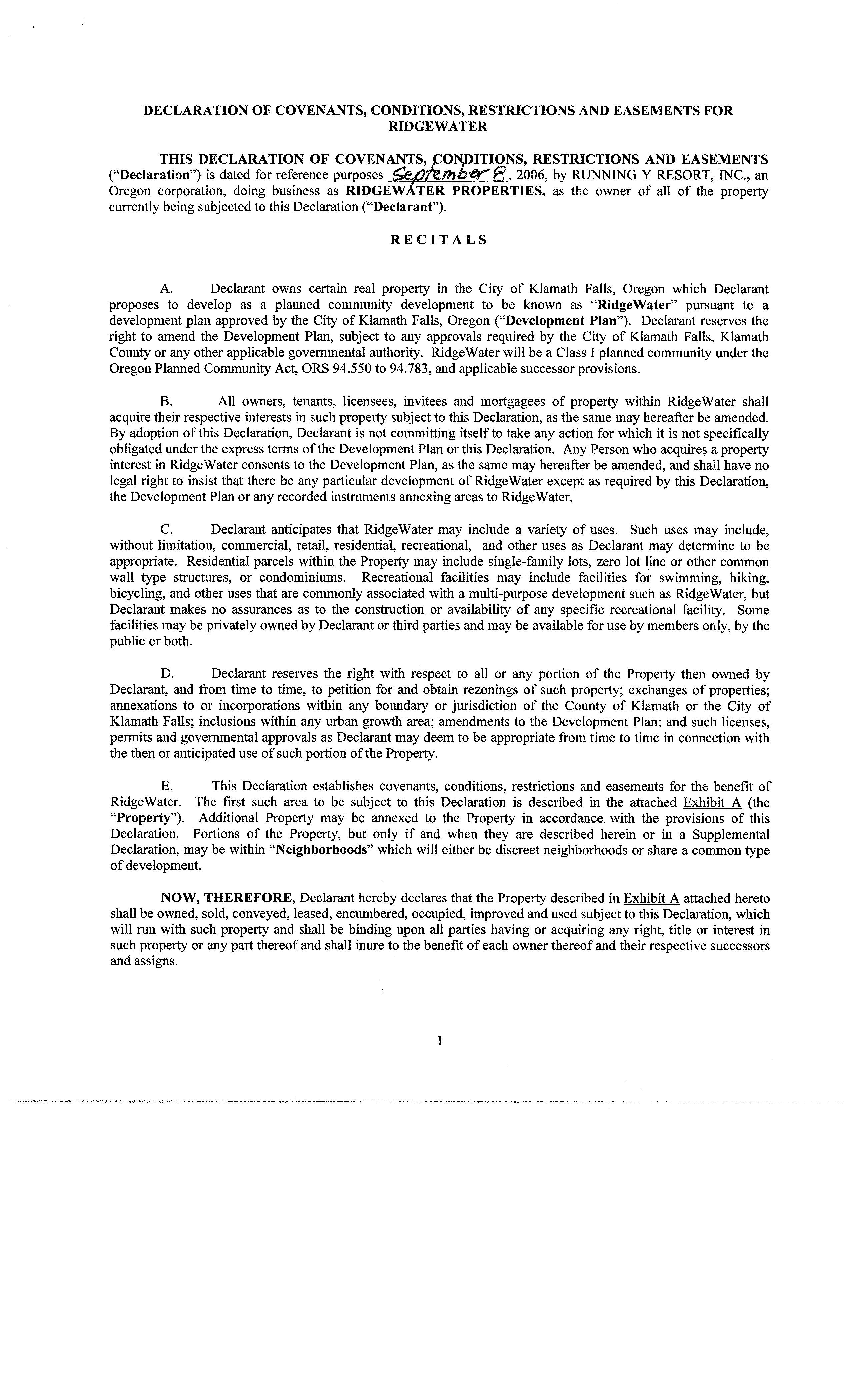 DECLARATION OF COVENANTS, CONDITIONS, RESTRICTIONS AND EASEMENTS FOR RIDGEWATER

THIS DECLARATION OF COVENANTS, CONDITIONS, RESTRICTIONS AND EASEMENTS ("Declaration") is dated for reference purposes September 8, 2006, by RUNNING Y RESORT, INC., an Oregon corporation, doing business as RIDGEWATER PROPERTIES, as the owner of all of the property currently being subjected to this Declaration ("Declarant").

RECITALS

A. Declarant owns certain real property in the City of Klamath Falls, Oregon which Declarant proposes to develop as a planned community development to be known as "RidgeWater" pursuant to a development plan approved by the City of Klamath Falls, Oregon ("Development Plan"). Declarant reserves the right to amend the Development Plan, subject to any approvals required by the City of Klamath Falls, Klamath County or any other applicable governmental authority. RidgeWater will be a Class I planned community under the Oregon Planned Community Act, ORS 94.550 to 94.783, and applicable successor provisions.

B. All owners, tenants, licensees, invitees and mortgagees of property within RidgeWater shall acquire their respective interests in such property subject to this Declaration, as the same may hereafter be amended. By adoption of this Declaration, Declarant is not committing itself to take any action for which it is not specifically obligated under the express terms of the Development Plan or this Declaration. Any Person who acquires a property interest in RidgeWater consents to the Development Plan, as the same may hereafter be amended, and shall have no legal right to insist that there be any particular development of RidgeWater except as required by this Declaration, the Development Plan or any recorded instruments annexing areas to RidgeWater.

C. Declarant anticipates that RidgeWater may include a variety of uses. Such uses may include, without limitation, commercial, retail, residential, recreational, and other uses as Declarant may determine to be appropriate. Residential parcels within the Property may include single-family lots, zero lot line or other common wall type structures, or condominiums. Recreational facilities may include facilities for swimming, hiking, bicycling, and other uses that are commonly associated with a multi-purpose development such as RidgeWater, but Declarant makes no assurances as to the construction or availability of any specific recreational facility. Some facilities may be privately owned by Declarant or third parties and may be available for use by members only, by the public or both.

D. Declarant reserves the right with respect to all or any portion of the Property then owned by Declarant, and from time to time, to petition for and obtain rezonings of such property; exchanges of properties; annexations to or incorporations within any boundary or jurisdiction of the County of Klamath or the City of Klamath Falls; inclusions within any urban growth area; amendments to the Development Plan; and such licenses, permits and governmental approvals as Declarant may deem to be appropriate from time to time in connection with the then or anticipated use of such portion of the Property.

E. This Declaration establishes covenants, conditions, restrictions and easements for the benefit of RidgeWater. The first such area to be subject to this Declaration is described in the attached Exhibit A (the "Property"). Additional Property may be annexed to the Property in accordance with the provisions of this Declaration. Portions of the Property, but only if and when they are described herein or in a Supplemental Declaration, may be within "Neighborhoods" which will either be discreet neighborhoods or share a common type of development.

NOW, THEREFORE, Declarant hereby declares that the Property described in Exhibit A attached hereto shall be owned, sold, conveyed, leased, encumbered, occupied, improved and used subject to this Declaration, which will run with such property and shall be binding upon all parties having or acquiring any right, title or interest in such property or any part thereof and shall inure to the benefit of each owner thereof and their respective successors and assigns.

1